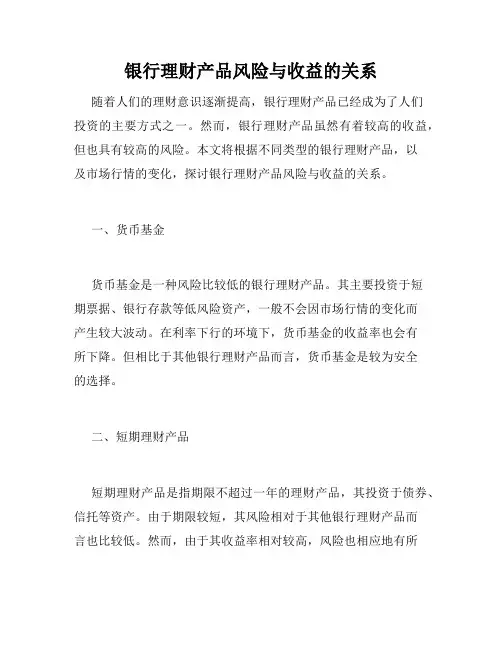 银行理财产品风险与收益的关系

随着人们的理财意识逐渐提高，银行理财产品已经成为了人们投资的主要方式之一。然而，银行理财产品虽然有着较高的收益，但也具有较高的风险。本文将根据不同类型的银行理财产品，以及市场行情的变化，探讨银行理财产品风险与收益的关系。

一、货币基金

货币基金是一种风险比较低的银行理财产品。其主要投资于短期票据、银行存款等低风险资产，一般不会因市场行情的变化而产生较大波动。在利率下行的环境下，货币基金的收益率也会有所下降。但相比于其他银行理财产品而言，货币基金是较为安全的选择。

二、短期理财产品

短期理财产品是指期限不超过一年的理财产品，其投资于债券、信托等资产。由于期限较短，其风险相对于其他银行理财产品而言也比较低。然而，由于其收益率相对较高，风险也相应地有所